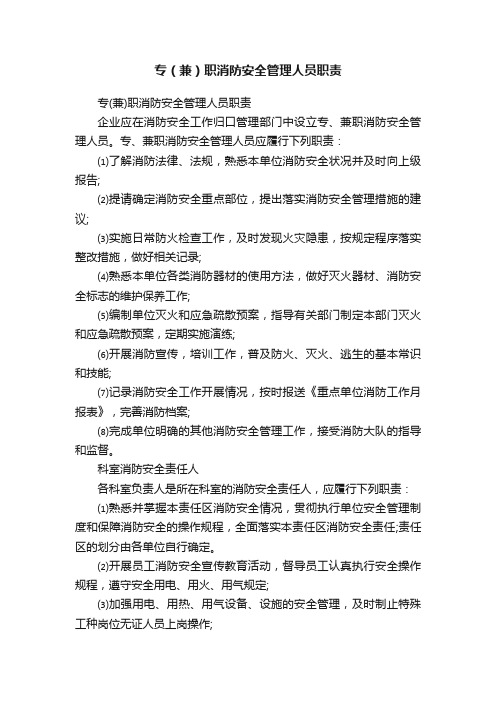 专（兼）职消防安全管理人员职责

专(兼)职消防安全管理人员职责

企业应在消防安全工作归口管理部门中设立专、兼职消防安全管理人员。专、兼职消防安全管理人员应履行下列职责：

⑴了解消防法律、法规，熟悉本单位消防安全状况并及时向上级报告;

⑵提请确定消防安全重点部位，提出落实消防安全管理措施的建议;

⑶实施日常防火检查工作，及时发现火灾隐患，按规定程序落实整改措施，做好相关记录;

⑷熟悉本单位各类消防器材的使用方法，做好灭火器材、消防安全标志的维护保养工作;

⑸编制单位灭火和应急疏散预案，指导有关部门制定本部门灭火和应急疏散预案，定期实施演练;

⑹开展消防宣传，培训工作，普及防火、灭火、逃生的基本常识和技能;

⑺记录消防安全工作开展情况，按时报送《重点单位消防工作月报表》，完善消防档案;

⑻完成单位明确的其他消防安全管理工作，接受消防大队的指导和监督。

科室消防安全责任人

各科室负责人是所在科室的消防安全责任人，应履行下列职责：

⑴熟悉并掌握本责任区消防安全情况，贯彻执行单位安全管理制度和保障消防安全的操作规程，全面落实本责任区消防安全责任;责任区的划分由各单位自行确定。

⑵开展员工消防安全宣传教育活动，督导员工认真执行安全操作规程，遵守安全用电、用火、用气规定;

⑶加强用电、用热、用气设备、设施的安全管理，及时制止特殊工种岗位无证人员上岗操作;